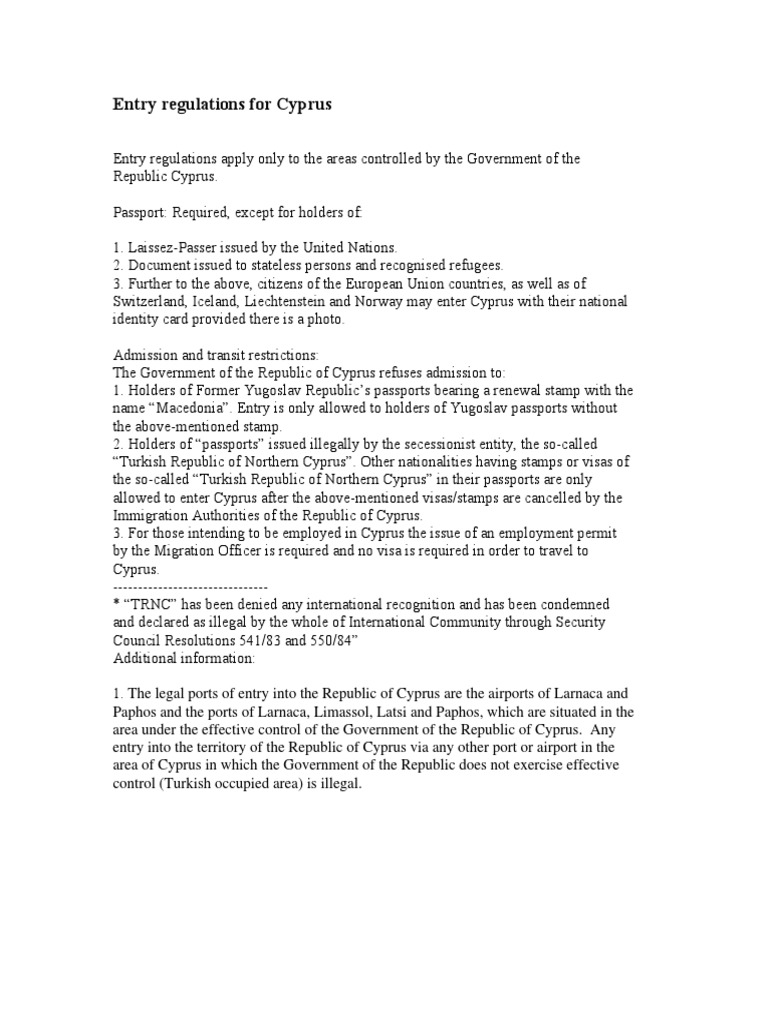 Entry regulations for Cyprus

Entry regulations apply only to the areas controlled by the Government of the Republic Cyprus.

Passport: Required, except for holders of:

1. Laissez-Passer issued by the United Nations.
2. Document issued to stateless persons and recognised refugees.
3. Further to the above, citizens of the European Union countries, as well as of Switzerland, Iceland, Liechtenstein and Norway may enter Cyprus with their national identity card provided there is a photo.

Admission and transit restrictions:
The Government of the Republic of Cyprus refuses admission to:
1. Holders of Former Yugoslav Republic's passports bearing a renewal stamp with the name "Macedonia". Entry is only allowed to holders of Yugoslav passports without the above-mentioned stamp.
2. Holders of "passports" issued illegally by the secessionist entity, the so-called "Turkish Republic of Northern Cyprus". Other nationalities having stamps or visas of the so-called "Turkish Republic of Northern Cyprus" in their passports are only allowed to enter Cyprus after the above-mentioned visas/stamps are cancelled by the Immigration Authorities of the Republic of Cyprus.
3. For those intending to be employed in Cyprus the issue of an employment permit by the Migration Officer is required and no visa is required in order to travel to Cyprus.
-------------------------------
* "TRNC" has been denied any international recognition and has been condemned and declared as illegal by the whole of International Community through Security Council Resolutions 541/83 and 550/84"
Additional information:

1. The legal ports of entry into the Republic of Cyprus are the airports of Larnaca and Paphos and the ports of Larnaca, Limassol, Latsi and Paphos, which are situated in the area under the effective control of the Government of the Republic of Cyprus. Any entry into the territory of the Republic of Cyprus via any other port or airport in the area of Cyprus in which the Government of the Republic does not exercise effective control (Turkish occupied area) is illegal.